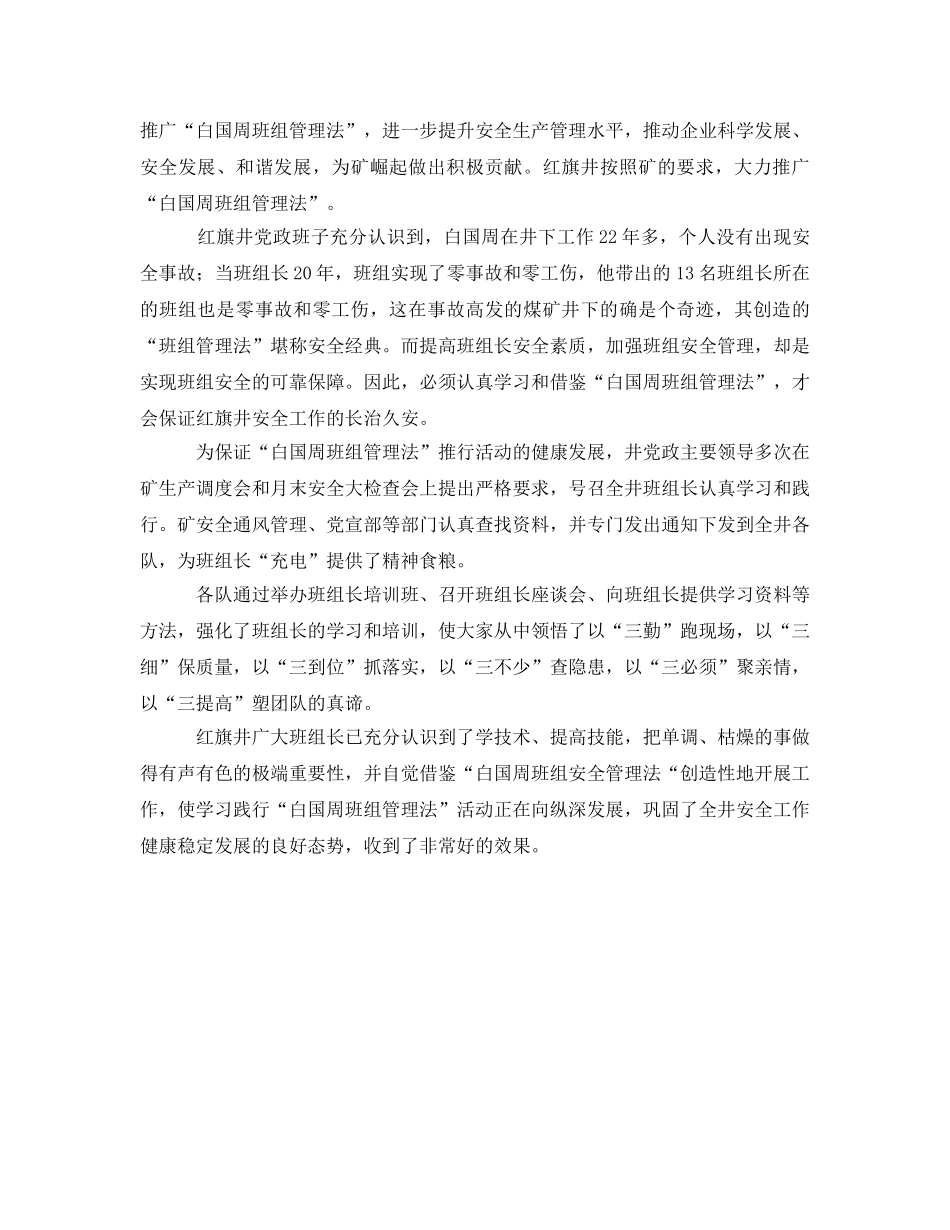 推广“白国周班组管理法”，进一步提升安全生产管理水平，推动企业科学发展、安全发展、和谐发展，为矿崛起做出积极贡献。红旗井按照矿的要求，大力推广“白国周班组管理法”。

红旗井党政班子充分认识到，白国周在井下工作22年多，个人没有出现安全事故；当班组长20年，班组实现了零事故和零工伤，他带出的13名班组长所在的班组也是零事故和零工伤，这在事故高发的煤矿井下的确是个奇迹，其创造的“班组管理法”堪称安全经典。而提高班组长安全素质，加强班组安全管理，却是实现班组安全的可靠保障。因此，必须认真学习和借鉴“白国周班组管理法”，才会保证红旗井安全工作的长治久安。

为保证“白国周班组管理法”推行活动的健康发展，井党政主要领导多次在矿生产调度会和月末安全大检查会上提出严格要求，号召全井班组长认真学习和践行。矿安全通风管理、党宣部等部门认真查找资料，并专门发出通知下发到全井各队，为班组长“充电”提供了精神食粮。

各队通过举办班组长培训班、召开班组长座谈会、向班组长提供学习资料等方法，强化了班组长的学习和培训，使大家从中领悟了以“三勤”跑现场，以“三细”保质量，以“三到位”抓落实，以“三不少”查隐患，以“三必须”聚亲情，以“三提高”塑团队的真谛。

红旗井广大班组长已充分认识到了学技术、提高技能，把单调、枯燥的事做得有声有色的极端重要性，并自觉借鉴“白国周班组安全管理法“创造性地开展工作，使学习践行“白国周班组管理法”活动正在向纵深发展，巩固了全井安全工作健康稳定发展的良好态势，收到了非常好的效果。